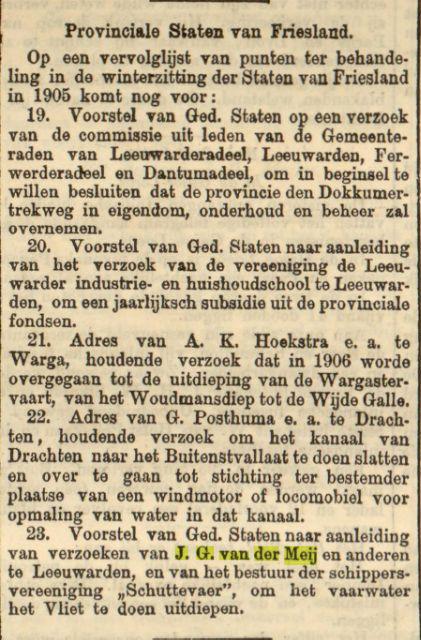 Provinciale Staten van Friesland.

Op een vervolglijst van punten ter behandeling in de winterzitting der Staten van Friesland in 1905 komt nog voor:

19. Voorstel van Ged. Staten op een verzoek van de commissie uit leden van de Gemeenteraden van Leeuwarderadeel, Leeuwarden, Ferwerderadeel en Dantumadeel, om in beginsel te willen besluiten dat de provincie den Dokkumertrekweg in eigendom, onderhoud en beheer zal overnemen.

20. Voorstel van Ged. Staten naar aanleiding van het verzoek van de vereeniging de Leeuwarder industrie- en huishoudschool te Leeuwarden, om een jaarlijksch subsidie uit de provinciale fondsen.

21. Adres van A. K. Hoekstra e. a. te Warga, houdende verzoek dat in 1906 worde overgegaan tot de uitdieping van de Wargastervaart, van het Woudmansdiep tot de Wijde Galle.

22. Adres van G. Posthuma e. a. te Drachten, houdende verzoek om het kanaal van Drachten naar het Buitenstvallaat te doen slatten en over te gaan tot stichting ter bestemder plaatse van een windmotor of locomobiel voor opmaling van water in dat kanaal.

23. Voorstel van Ged. Staten naar aanleiding van verzoeken van J. G. van der Meij en anderen te Leeuwarden, en van het bestuur der schippersvereeniging „Schuttevaer", om het vaarwater het Vliet te doen uitdiepen.